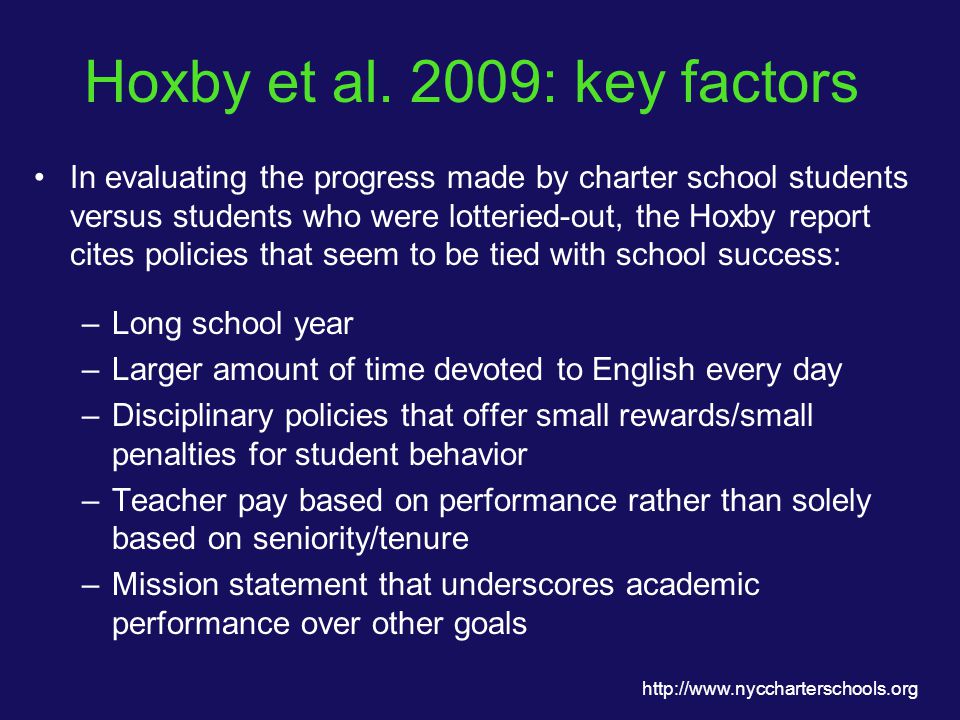 Hoxby et al. 2009: key factors

• In evaluating the progress made by charter school students versus students who were lotteried-out, the Hoxby report cites policies that seem to be tied with school success:

– Long school year
– Larger amount of time devoted to English every day
– Disciplinary policies that offer small rewards/small penalties for student behavior
– Teacher pay based on performance rather than solely based on seniority/tenure
– Mission statement that underscores academic performance over other goals

http://www.nyccharterschools.org